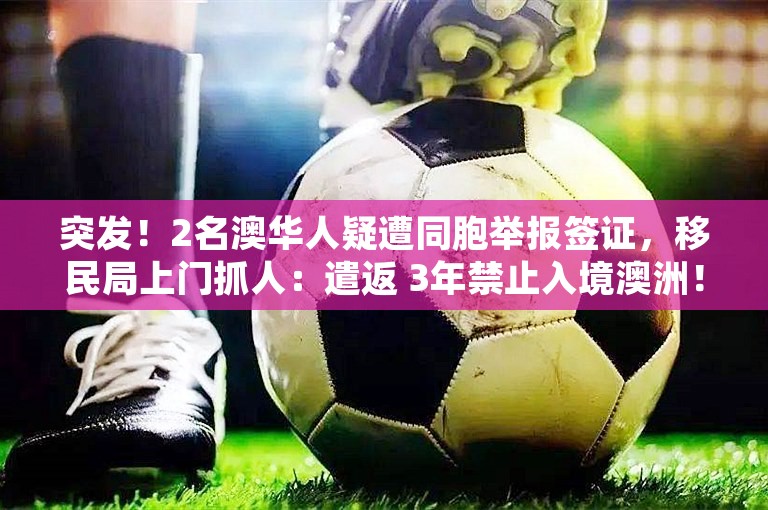 突发！2名澳华人疑遭同胞举报签证，移民局上门抓人：遣返 3年禁止入境澳洲！